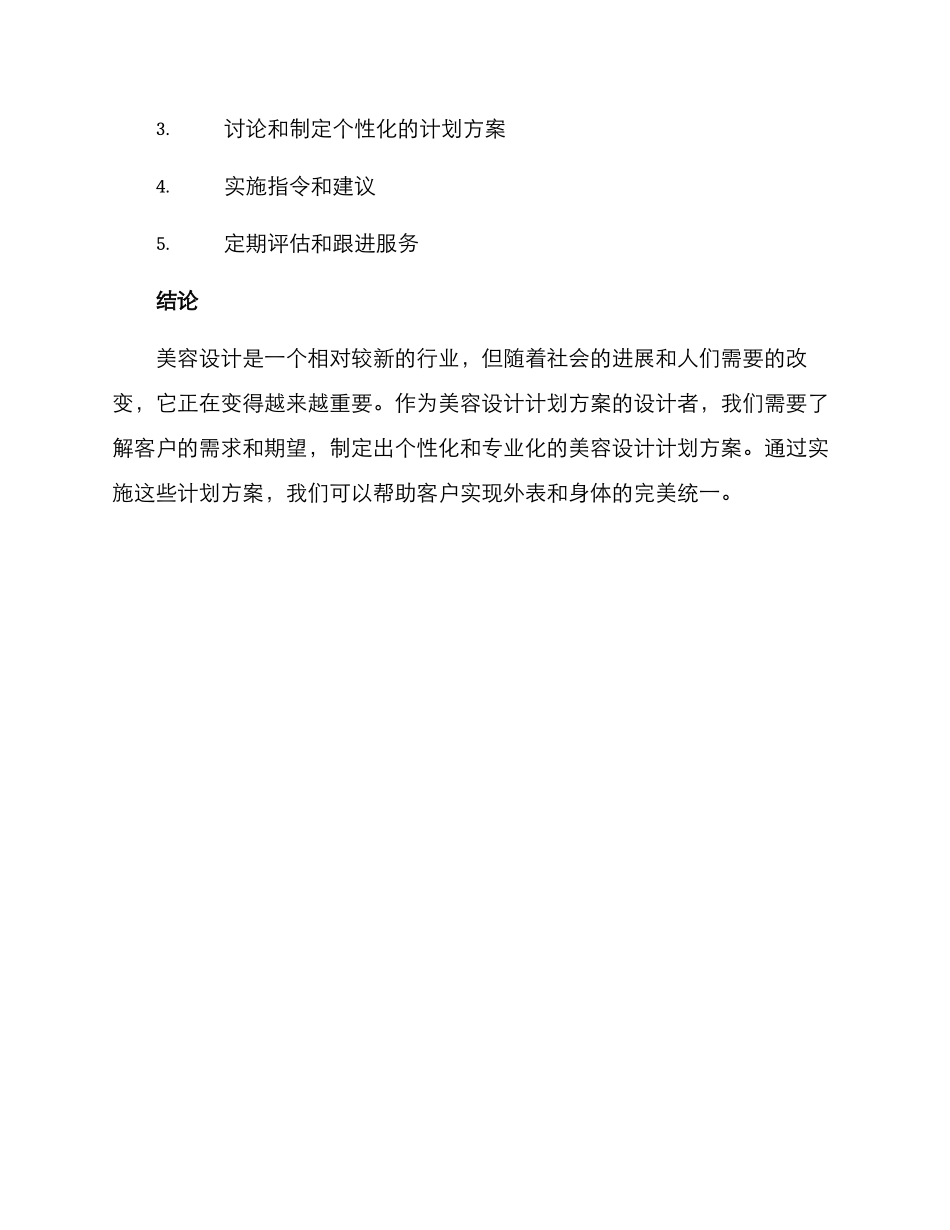 3. 讨论和制定个性化的计划方案

4. 实施指令和建议

5. 定期评估和跟进服务

结论

美容设计是一个相对较新的行业，但随着社会的进展和人们需要的改变，它正在变得越来越重要。作为美容设计计划方案的设计者，我们需要了解客户的需求和期望，制定出个性化和专业化的美容设计计划方案。通过实施这些计划方案，我们可以帮助客户实现外表和身体的完美统一。